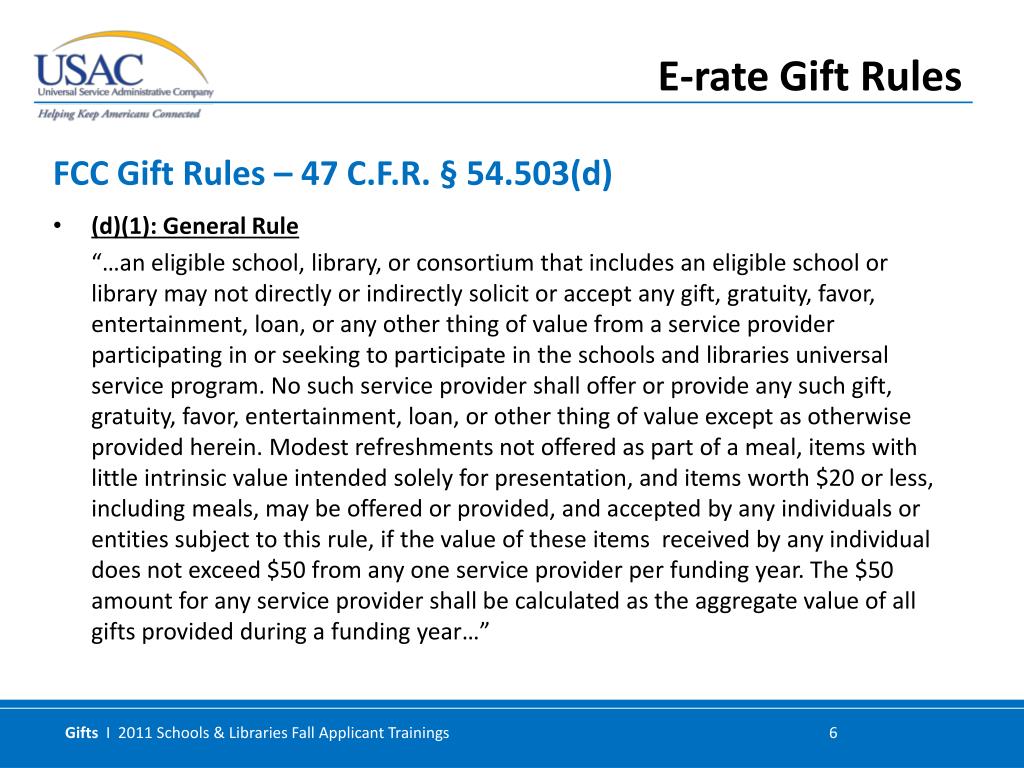 USAC
Universal Service Administrative Company
Helping Keep Americans Connected

E-rate Gift Rules

FCC Gift Rules – 47 C.F.R. § 54.503(d)

• (d)(1): General Rule

"…an eligible school, library, or consortium that includes an eligible school or library may not directly or indirectly solicit or accept any gift, gratuity, favor, entertainment, loan, or any other thing of value from a service provider participating in or seeking to participate in the schools and libraries universal service program. No such service provider shall offer or provide any such gift, gratuity, favor, entertainment, loan, or other thing of value except as otherwise provided herein. Modest refreshments not offered as part of a meal, items with little intrinsic value intended solely for presentation, and items worth $20 or less, including meals, may be offered or provided, and accepted by any individuals or entities subject to this rule, if the value of these items received by any individual does not exceed $50 from any one service provider per funding year. The $50 amount for any service provider shall be calculated as the aggregate value of all gifts provided during a funding year…"

Gifts I 2011 Schools & Libraries Fall Applicant Trainings 6